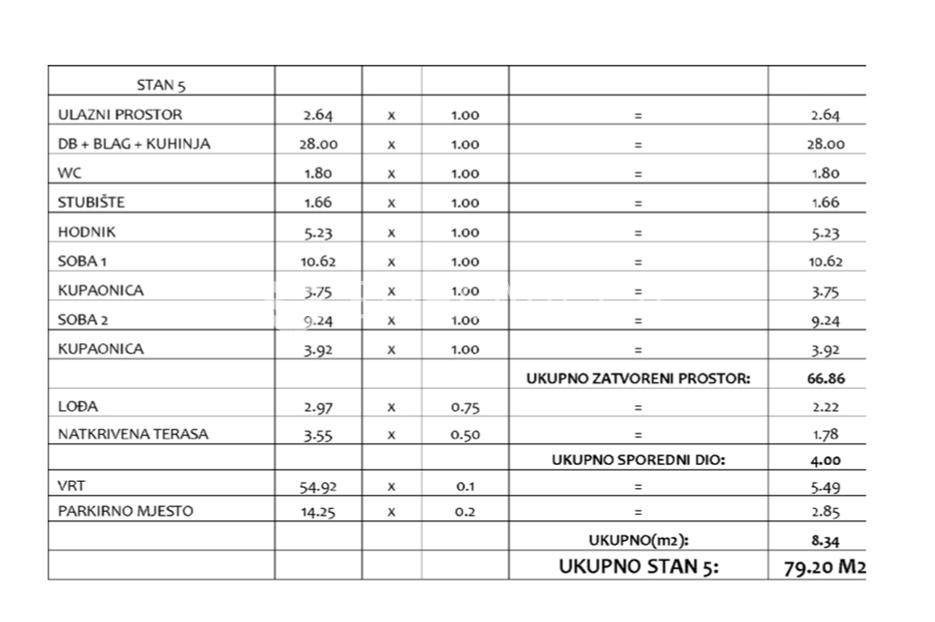 | STAN 5 | | | | | |
|---|---|---|---|---|---|
| ULAZNI PROSTOR | 2.64 | x | 1.00 | = | 2.64 |
| DB + BLAG + KUHINJA | 28.00 | x | 1.00 | = | 28.00 |
| WC | 1.80 | x | 1.00 | = | 1.80 |
| STUBIŠTE | 1.66 | x | 1.00 | = | 1.66 |
| HODNIK | 5.23 | x | 1.00 | = | 5.23 |
| SOBA 1 | 10.62 | x | 1.00 | = | 10.62 |
| KUPAONICA | 3.75 | x | 1.00 | = | 3.75 |
| SOBA 2 | 9.24 | x | 1.00 | = | 9.24 |
| KUPAONICA | 3.92 | x | 1.00 | = | 3.92 |
| | | | | UKUPNO ZATVORENI PROSTOR: | 66.86 |
| LOĐA | 2.97 | x | 0.75 | = | 2.22 |
| NATKRIVENA TERASA | 3.55 | x | 0.50 | = | 1.78 |
| | | | | UKUPNO SPOREDNI DIO: | 4.00 |
| VRT | 54.92 | x | 0.1 | = | 5.49 |
| PARKIRNO MJESTO | 14.25 | x | 0.2 | = | 2.85 |
| | | | | UKUPNO(m2): | 8.34 |
| | | | | UKUPNO STAN 5: | 79.20 M2 |